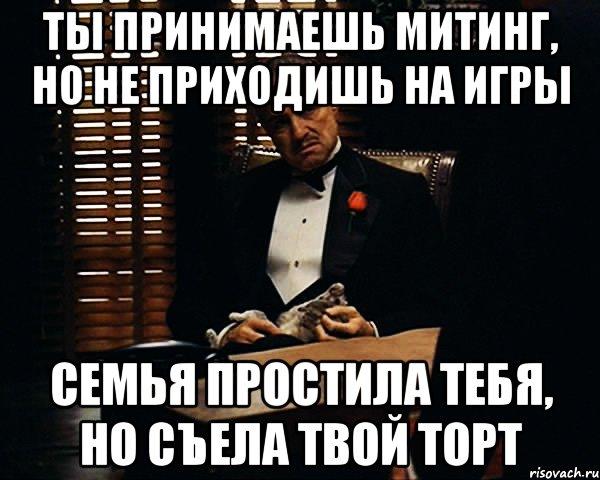 ТЫ ПРИНИМАЕШЬ МИТИНГ, НО НЕ ПРИХОДИШЬ НА ИГРЫ

СЕМЬЯ ПРОСТИЛА ТЕБЯ, НО СЪЕЛА ТВОЙ ТОРТ

risovach.ru